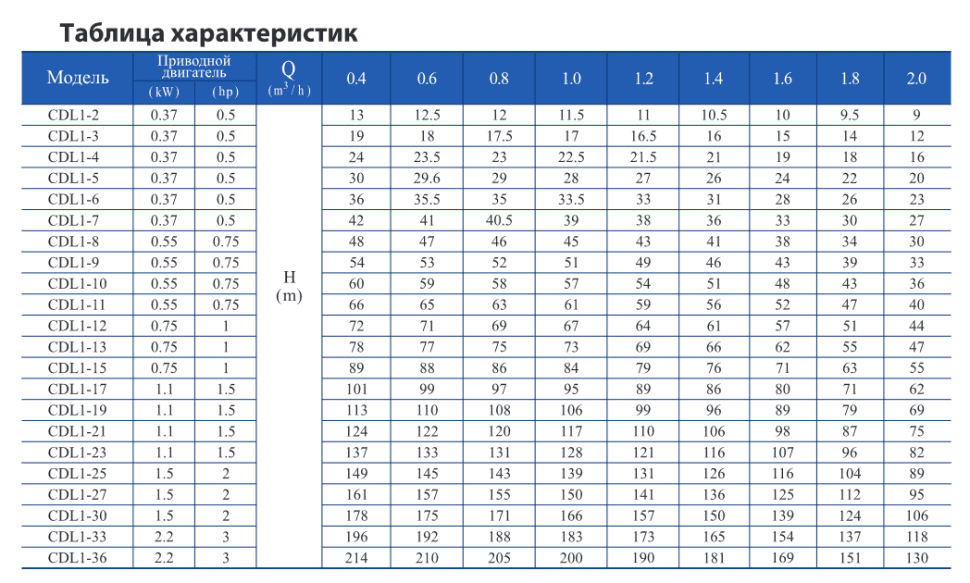 Таблица характеристик

| Модель | Приводной двигатель (kW) | Приводной двигатель (hp) | Q ($m^3/h$) | 0.4 | 0.6 | 0.8 | 1.0 | 1.2 | 1.4 | 1.6 | 1.8 | 2.0 |
|---|---|---|---|---|---|---|---|---|---|---|---|---|
| CDL1-2 | 0.37 | 0.5 | H (m) | 13 | 12.5 | 12 | 11.5 | 11 | 10.5 | 10 | 9.5 | 9 |
| CDL1-3 | 0.37 | 0.5 | | 19 | 18 | 17.5 | 17 | 16.5 | 16 | 15 | 14 | 12 |
| CDL1-4 | 0.37 | 0.5 | | 24 | 23.5 | 23 | 22.5 | 21.5 | 21 | 19 | 18 | 16 |
| CDL1-5 | 0.37 | 0.5 | | 30 | 29.6 | 29 | 28 | 27 | 26 | 24 | 22 | 20 |
| CDL1-6 | 0.37 | 0.5 | | 36 | 35.5 | 35 | 33.5 | 33 | 31 | 28 | 26 | 23 |
| CDL1-7 | 0.37 | 0.5 | | 42 | 41 | 40.5 | 39 | 38 | 36 | 33 | 30 | 27 |
| CDL1-8 | 0.55 | 0.75 | | 48 | 47 | 46 | 45 | 43 | 41 | 38 | 34 | 30 |
| CDL1-9 | 0.55 | 0.75 | | 54 | 53 | 52 | 51 | 49 | 46 | 43 | 39 | 33 |
| CDL1-10 | 0.55 | 0.75 | | 60 | 59 | 58 | 57 | 54 | 51 | 48 | 43 | 36 |
| CDL1-11 | 0.55 | 0.75 | | 66 | 65 | 63 | 61 | 59 | 56 | 52 | 47 | 40 |
| CDL1-12 | 0.75 | 1 | | 72 | 71 | 69 | 67 | 64 | 61 | 57 | 51 | 44 |
| CDL1-13 | 0.75 | 1 | | 78 | 77 | 75 | 73 | 69 | 66 | 62 | 55 | 47 |
| CDL1-15 | 0.75 | 1 | | 89 | 88 | 86 | 84 | 79 | 76 | 71 | 63 | 55 |
| CDL1-17 | 1.1 | 1.5 | | 101 | 99 | 97 | 95 | 89 | 86 | 80 | 71 | 62 |
| CDL1-19 | 1.1 | 1.5 | | 113 | 110 | 108 | 106 | 99 | 96 | 89 | 79 | 69 |
| CDL1-21 | 1.1 | 1.5 | | 124 | 122 | 120 | 117 | 110 | 106 | 98 | 87 | 75 |
| CDL1-23 | 1.1 | 1.5 | | 137 | 133 | 131 | 128 | 121 | 116 | 107 | 96 | 82 |
| CDL1-25 | 1.5 | 2 | | 149 | 145 | 143 | 139 | 131 | 126 | 116 | 104 | 89 |
| CDL1-27 | 1.5 | 2 | | 161 | 157 | 155 | 150 | 141 | 136 | 125 | 112 | 95 |
| CDL1-30 | 1.5 | 2 | | 178 | 175 | 171 | 166 | 157 | 150 | 139 | 124 | 106 |
| CDL1-33 | 2.2 | 3 | | 196 | 192 | 188 | 183 | 173 | 165 | 154 | 137 | 118 |
| CDL1-36 | 2.2 | 3 | | 214 | 210 | 205 | 200 | 190 | 181 | 169 | 151 | 130 |